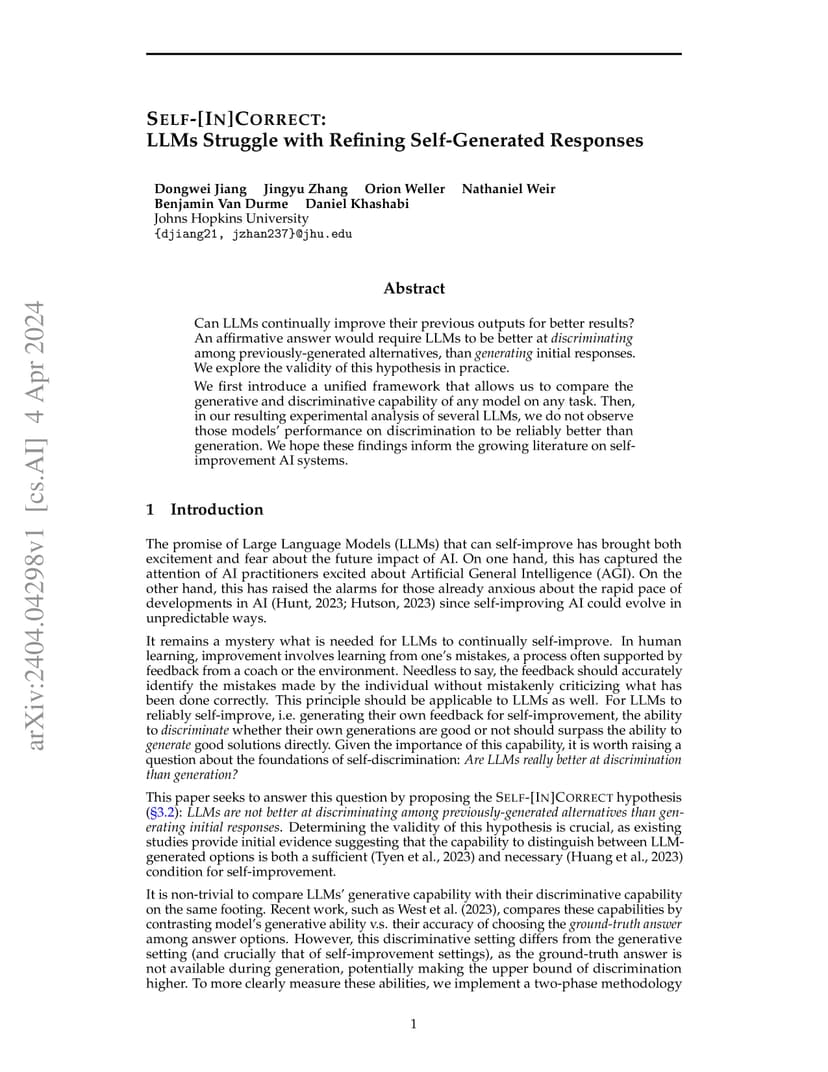 arXiv:2404.04298v1 [cs.AI] 4 Apr 2024

SELF-[IN]CORRECT:
LLMs Struggle with Refining Self-Generated Responses

Dongwei Jiang Jingyu Zhang Orion Weller Nathaniel Weir
Benjamin Van Durme Daniel Khashabi
Johns Hopkins University
{djiang21, jzhan237}@jhu.edu

Abstract

Can LLMs continually improve their previous outputs for better results? An affirmative answer would require LLMs to be better at discriminating among previously-generated alternatives, than generating initial responses. We explore the validity of this hypothesis in practice.

We first introduce a unified framework that allows us to compare the generative and discriminative capability of any model on any task. Then, in our resulting experimental analysis of several LLMs, we do not observe those models' performance on discrimination to be reliably better than generation. We hope these findings inform the growing literature on self-improvement AI systems.

1 Introduction

The promise of Large Language Models (LLMs) that can self-improve has brought both excitement and fear about the future impact of AI. On one hand, this has captured the attention of AI practitioners excited about Artificial General Intelligence (AGI). On the other hand, this has raised the alarms for those already anxious about the rapid pace of developments in AI (Hunt, 2023; Hutson, 2023) since self-improving AI could evolve in unpredictable ways.

It remains a mystery what is needed for LLMs to continually self-improve. In human learning, improvement involves learning from one's mistakes, a process often supported by feedback from a coach or the environment. Needless to say, the feedback should accurately identify the mistakes made by the individual without mistakenly criticizing what has been done correctly. This principle should be applicable to LLMs as well. For LLMs to reliably self-improve, i.e. generating their own feedback for self-improvement, the ability to discriminate whether their own generations are good or not should surpass the ability to generate good solutions directly. Given the importance of this capability, it is worth raising a question about the foundations of self-discrimination: Are LLMs really better at discrimination than generation?

This paper seeks to answer this question by proposing the SELF-[IN]CORRECT hypothesis (§3.2): LLMs are not better at discriminating among previously-generated alternatives than generating initial responses. Determining the validity of this hypothesis is crucial, as existing studies provide initial evidence suggesting that the capability to distinguish between LLM-generated options is both a sufficient (Tyen et al., 2023) and necessary (Huang et al., 2023) condition for self-improvement.

It is non-trivial to compare LLMs' generative capability with their discriminative capability on the same footing. Recent work, such as West et al. (2023), compares these capabilities by contrasting model's generative ability v.s. their accuracy of choosing the ground-truth answer among answer options. However, this discriminative setting differs from the generative setting (and crucially that of self-improvement settings), as the ground-truth answer is not available during generation, potentially making the upper bound of discrimination higher. To more clearly measure these abilities, we implement a two-phase methodology

1